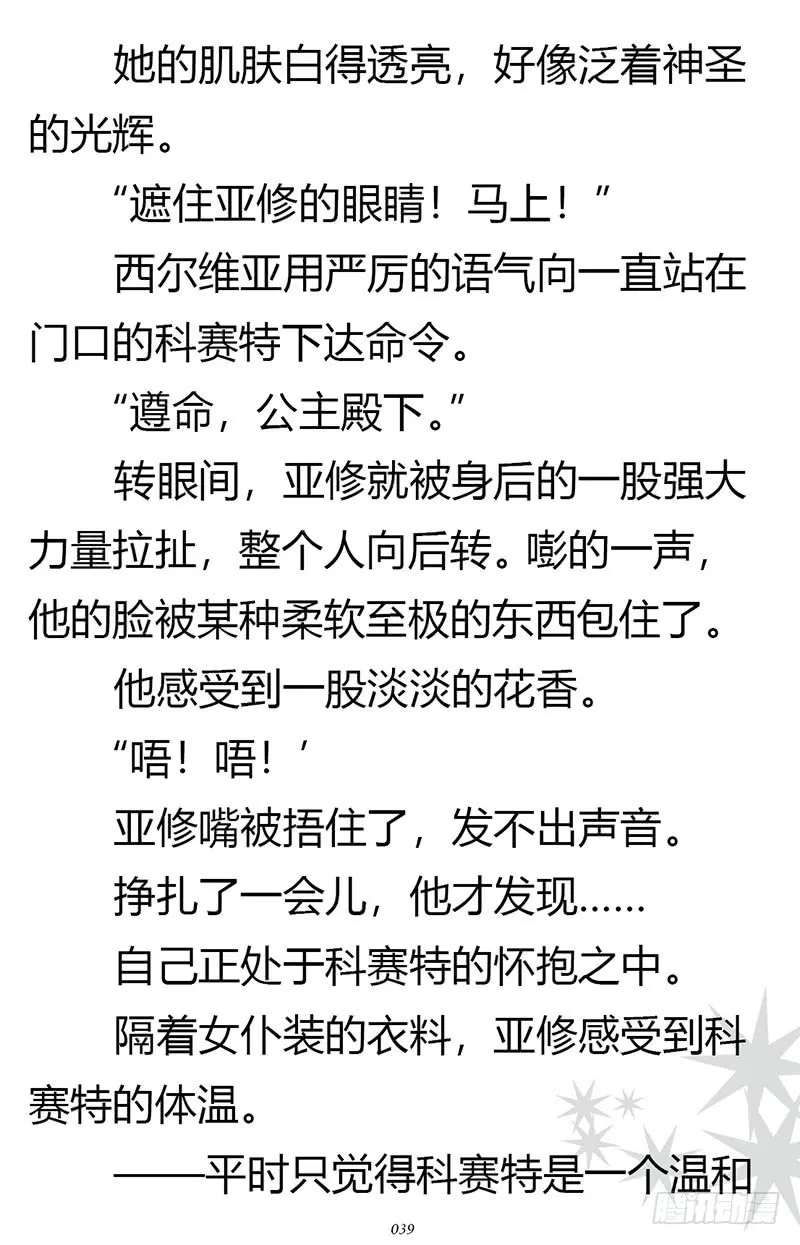 她的肌肤白得透亮，好像泛着神圣的光辉。

“遮住亚修的眼睛！马上！”

西尔维亚用严厉的语气向一直站在门口的科赛特下达命令。

“遵命，公主殿下。”

转眼间，亚修就被身后的一股强大力量拉扯，整个人向后转。嘭的一声，他的脸被某种柔软至极的东西包住了。

他感受到一股淡淡的花香。

“唔！唔！’

亚修嘴被捂住了，发不出声音。

挣扎了一会儿，他才发现……

自己正处于科赛特的怀抱之中。

隔着女仆装的衣料，亚修感受到科赛特的体温。

——平时只觉得科赛特是一个温和

039

腾讯动漫